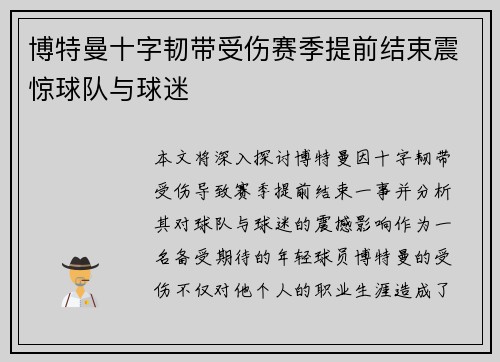 博特曼十字韧带受伤赛季提前结束震惊球队与球迷

本文将深入探讨博特曼因十字韧带受伤导致赛季提前结束一事并分析其对球队与球迷的震撼影响作为一名备受期待的年轻球员博特曼的受伤不仅对他个人的职业生涯造成了